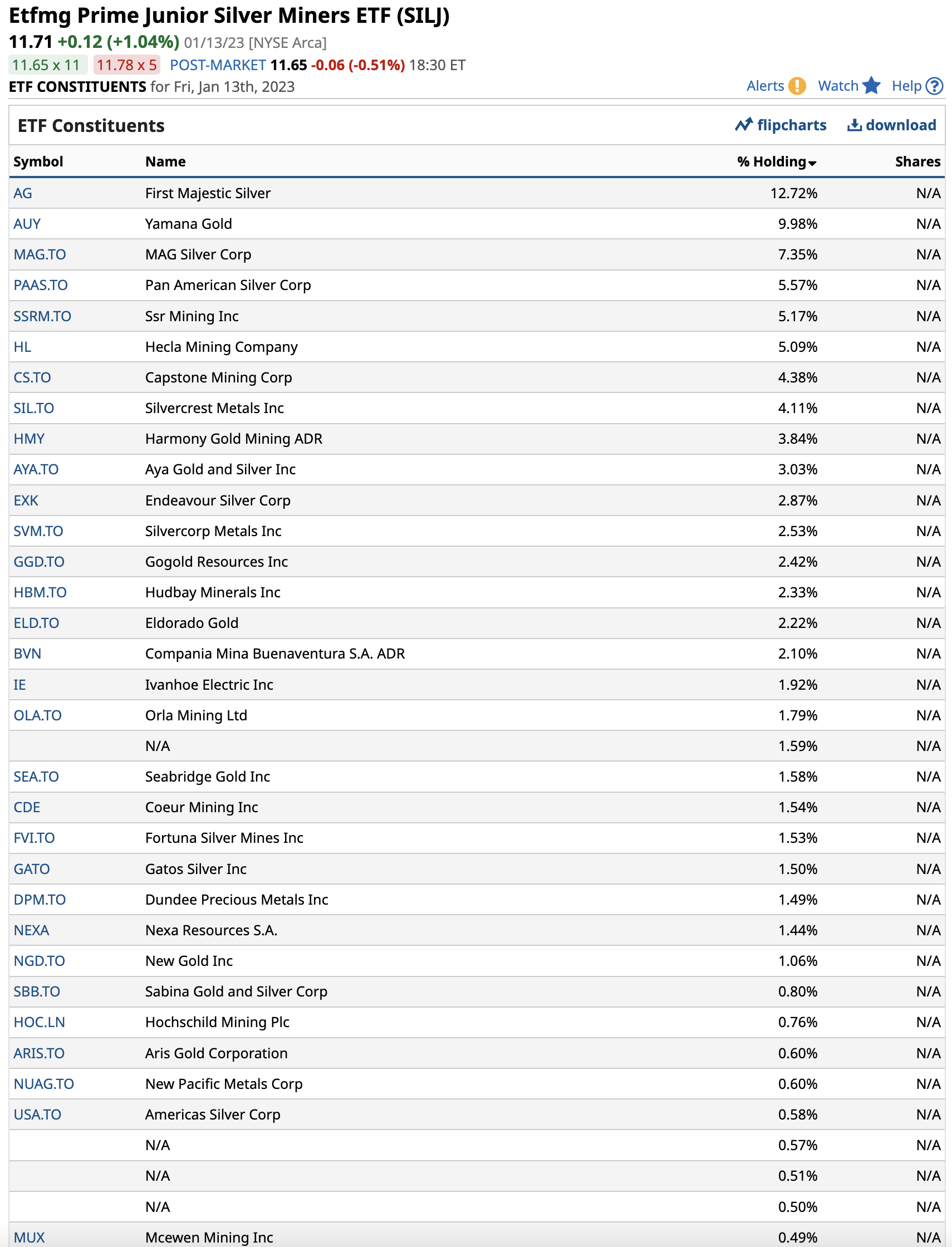 Etfmg Prime Junior Silver Miners ETF (SILJ)
11.71 +0.12 (+1.04%) 01/13/23 [NYSE Arca]
11.65 x 11 11.78 x 5 POST-MARKET 11.65 -0.06 (-0.51%) 18:30 ET
ETF CONSTITUENTS for Fri, Jan 13th, 2023

Alerts Watch Help

ETF Constituents

flipcharts download

| Symbol | Name | % Holding | Shares |
|---|---|---|---|
| AG | First Majestic Silver | 12.72% | N/A |
| AUY | Yamana Gold | 9.98% | N/A |
| MAG.TO | MAG Silver Corp | 7.35% | N/A |
| PAAS.TO | Pan American Silver Corp | 5.57% | N/A |
| SSRM.TO | Ssr Mining Inc | 5.17% | N/A |
| HL | Hecla Mining Company | 5.09% | N/A |
| CS.TO | Capstone Mining Corp | 4.38% | N/A |
| SIL.TO | Silvercrest Metals Inc | 4.11% | N/A |
| HMY | Harmony Gold Mining ADR | 3.84% | N/A |
| AYA.TO | Aya Gold and Silver Inc | 3.03% | N/A |
| EXK | Endeavour Silver Corp | 2.87% | N/A |
| SVM.TO | Silvercorp Metals Inc | 2.53% | N/A |
| GGD.TO | Gogold Resources Inc | 2.42% | N/A |
| HBM.TO | Hudbay Minerals Inc | 2.33% | N/A |
| ELD.TO | Eldorado Gold | 2.22% | N/A |
| BVN | Compania Mina Buenaventura S.A. ADR | 2.10% | N/A |
| IE | Ivanhoe Electric Inc | 1.92% | N/A |
| OLA.TO | Orla Mining Ltd | 1.79% | N/A |
| | N/A | 1.59% | N/A |
| SEA.TO | Seabridge Gold Inc | 1.58% | N/A |
| CDE | Coeur Mining Inc | 1.54% | N/A |
| FVI.TO | Fortuna Silver Mines Inc | 1.53% | N/A |
| GATO | Gatos Silver Inc | 1.50% | N/A |
| DPM.TO | Dundee Precious Metals Inc | 1.49% | N/A |
| NEXA | Nexa Resources S.A. | 1.44% | N/A |
| NGD.TO | New Gold Inc | 1.06% | N/A |
| SBB.TO | Sabina Gold and Silver Corp | 0.80% | N/A |
| HOC.LN | Hochschild Mining Plc | 0.76% | N/A |
| ARIS.TO | Aris Gold Corporation | 0.60% | N/A |
| NUAG.TO | New Pacific Metals Corp | 0.60% | N/A |
| USA.TO | Americas Silver Corp | 0.58% | N/A |
| | N/A | 0.57% | N/A |
| | N/A | 0.51% | N/A |
| | N/A | 0.50% | N/A |
| MUX | Mcewen Mining Inc | 0.49% | N/A |